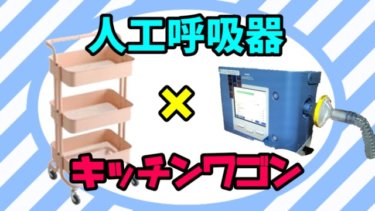 人工呼吸器

×

キッチンワゴン